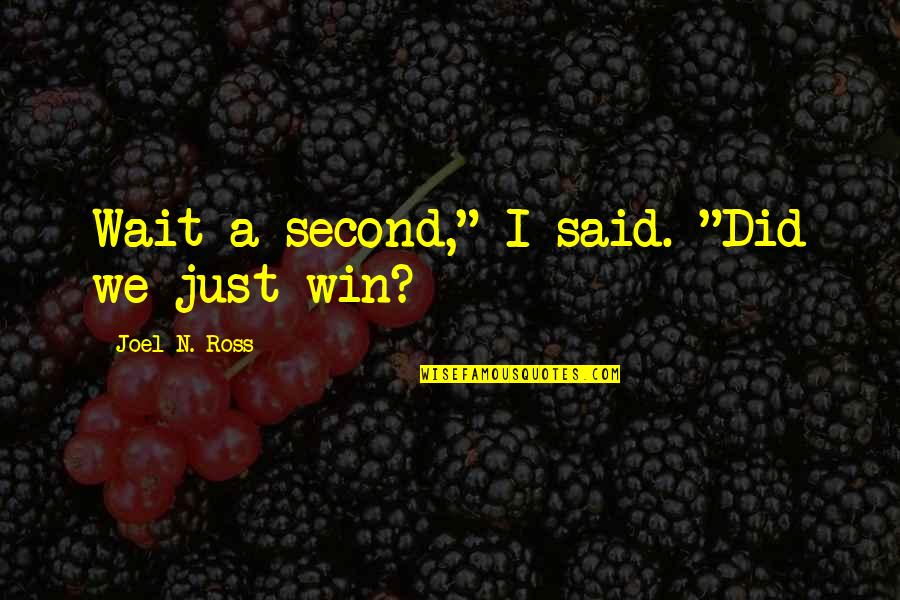 Wait a second," I said. "Did we just win?

Joel N. Ross

WISEFAMOUSQUOTES.COM